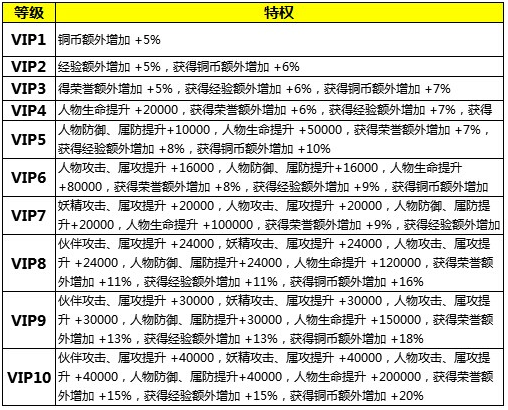 | 等级 | 特权 |
|---|---|
| VIP1 | 铜币额外增加 +5% |
| VIP2 | 经验额外增加 +5%，获得铜币额外增加 +6% |
| VIP3 | 得荣誉额外增加 +5%，获得经验额外增加 +6%，获得铜币额外增加 +7% |
| VIP4 | 人物生命提升 +20000，获得荣誉额外增加 +6%，获得经验额外增加 +7%，获得 |
| VIP5 | 人物防御、属防提升+10000，人物生命提升 +50000，获得荣誉额外增加 +7%，获得经验额外增加 +8%，获得铜币额外增加 +10% |
| VIP6 | 人物攻击、属攻提升 +16000，人物防御、属防提升+16000，人物生命提升 +80000，获得荣誉额外增加 +8%，获得经验额外增加 +9%，获得铜币额外增加 |
| VIP7 | 妖精攻击、属攻提升 +20000，人物攻击、属攻提升 +20000，人物防御、属防提升+20000，人物生命提升 +100000，获得荣誉额外增加 +9%，获得经验额外增加 |
| VIP8 | 伙伴攻击、属攻提升 +24000，妖精攻击、属攻提升 +24000，人物攻击、属攻提升 +24000，人物防御、属防提升+24000，人物生命提升 +120000，获得荣誉额外增加 +11%，获得经验额外增加 +11%，获得铜币额外增加 +16% |
| VIP9 | 伙伴攻击、属攻提升 +30000，妖精攻击、属攻提升 +30000，人物攻击、属攻提升 +30000，人物防御、属防提升+30000，人物生命提升 +150000，获得荣誉额外增加 +13%，获得经验额外增加 +13%，获得铜币额外增加 +18% |
| VIP10 | 伙伴攻击、属攻提升 +40000，妖精攻击、属攻提升 +40000，人物攻击、属攻提升 +40000，人物防御、属防提升+40000，人物生命提升 +200000，获得荣誉额外增加 +15%，获得经验额外增加 +15%，获得铜币额外增加 +20% |